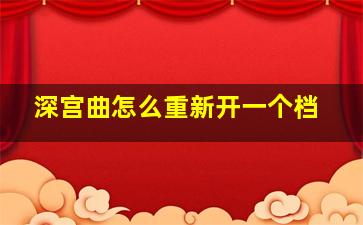 深宫曲怎么重新开一个档